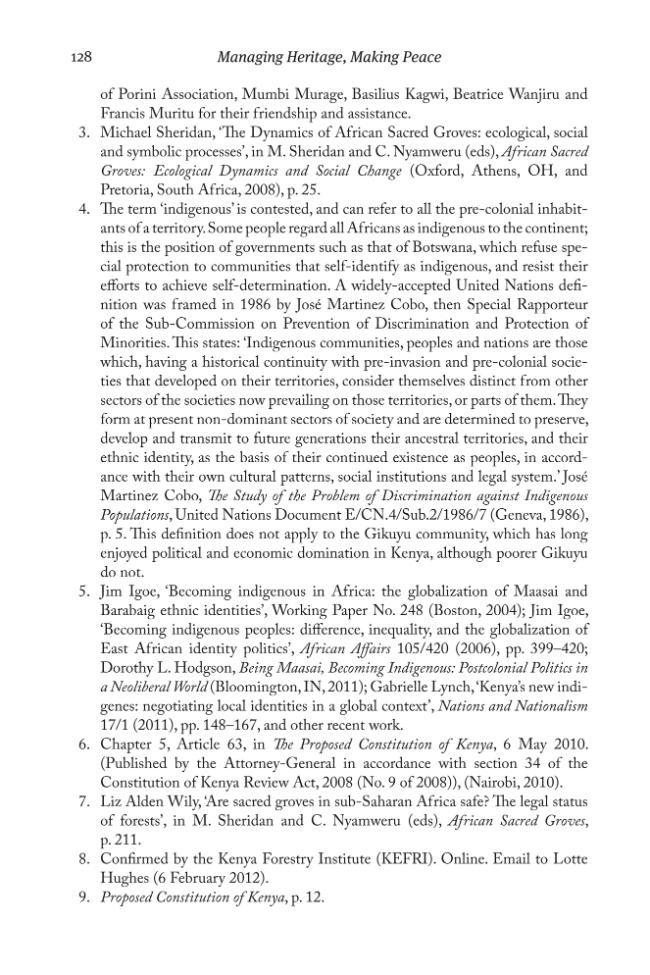 128 Managing Heritage, Making Peace

of Porini Association, Mumbi Murage, Basilius Kagwi, Beatrice Wanjiru and Francis Muritu for their friendship and assistance.

3. Michael Sheridan, 'The Dynamics of African Sacred Groves: ecological, social and symbolic processes', in M. Sheridan and C. Nyamweru (eds), African Sacred Groves: Ecological Dynamics and Social Change (Oxford, Athens, OH, and Pretoria, South Africa, 2008), p. 25.

4. The term 'indigenous' is contested, and can refer to all the pre-colonial inhabitants of a territory. Some people regard all Africans as indigenous to the continent; this is the position of governments such as that of Botswana, which refuse special protection to communities that self-identify as indigenous, and resist their efforts to achieve self-determination. A widely-accepted United Nations definition was framed in 1986 by José Martinez Cobo, then Special Rapporteur of the Sub-Commission on Prevention of Discrimination and Protection of Minorities. This states: 'Indigenous communities, peoples and nations are those which, having a historical continuity with pre-invasion and pre-colonial societies that developed on their territories, consider themselves distinct from other sectors of the societies now prevailing on those territories, or parts of them. They form at present non-dominant sectors of society and are determined to preserve, develop and transmit to future generations their ancestral territories, and their ethnic identity, as the basis of their continued existence as peoples, in accordance with their own cultural patterns, social institutions and legal system.' José Martinez Cobo, The Study of the Problem of Discrimination against Indigenous Populations, United Nations Document E/CN.4/Sub.2/1986/7 (Geneva, 1986), p. 5. This definition does not apply to the Gikuyu community, which has long enjoyed political and economic domination in Kenya, although poorer Gikuyu do not.

5. Jim Igoe, 'Becoming indigenous in Africa: the globalization of Maasai and Barabaig ethnic identities', Working Paper No. 248 (Boston, 2004); Jim Igoe, 'Becoming indigenous peoples: difference, inequality, and the globalization of East African identity politics', African Affairs 105/420 (2006), pp. 399–420; Dorothy L. Hodgson, Being Maasai, Becoming Indigenous: Postcolonial Politics in a Neoliberal World (Bloomington, IN, 2011); Gabrielle Lynch, 'Kenya's new indigenes: negotiating local identities in a global context', Nations and Nationalism 17/1 (2011), pp. 148–167, and other recent work.

6. Chapter 5, Article 63, in The Proposed Constitution of Kenya, 6 May 2010. (Published by the Attorney-General in accordance with section 34 of the Constitution of Kenya Review Act, 2008 (No. 9 of 2008)), (Nairobi, 2010).

7. Liz Alden Wily, 'Are sacred groves in sub-Saharan Africa safe? The legal status of forests', in M. Sheridan and C. Nyamweru (eds), African Sacred Groves, p. 211.

8. Confirmed by the Kenya Forestry Institute (KEFRI). Online. Email to Lotte Hughes (6 February 2012).

9. Proposed Constitution of Kenya, p. 12.